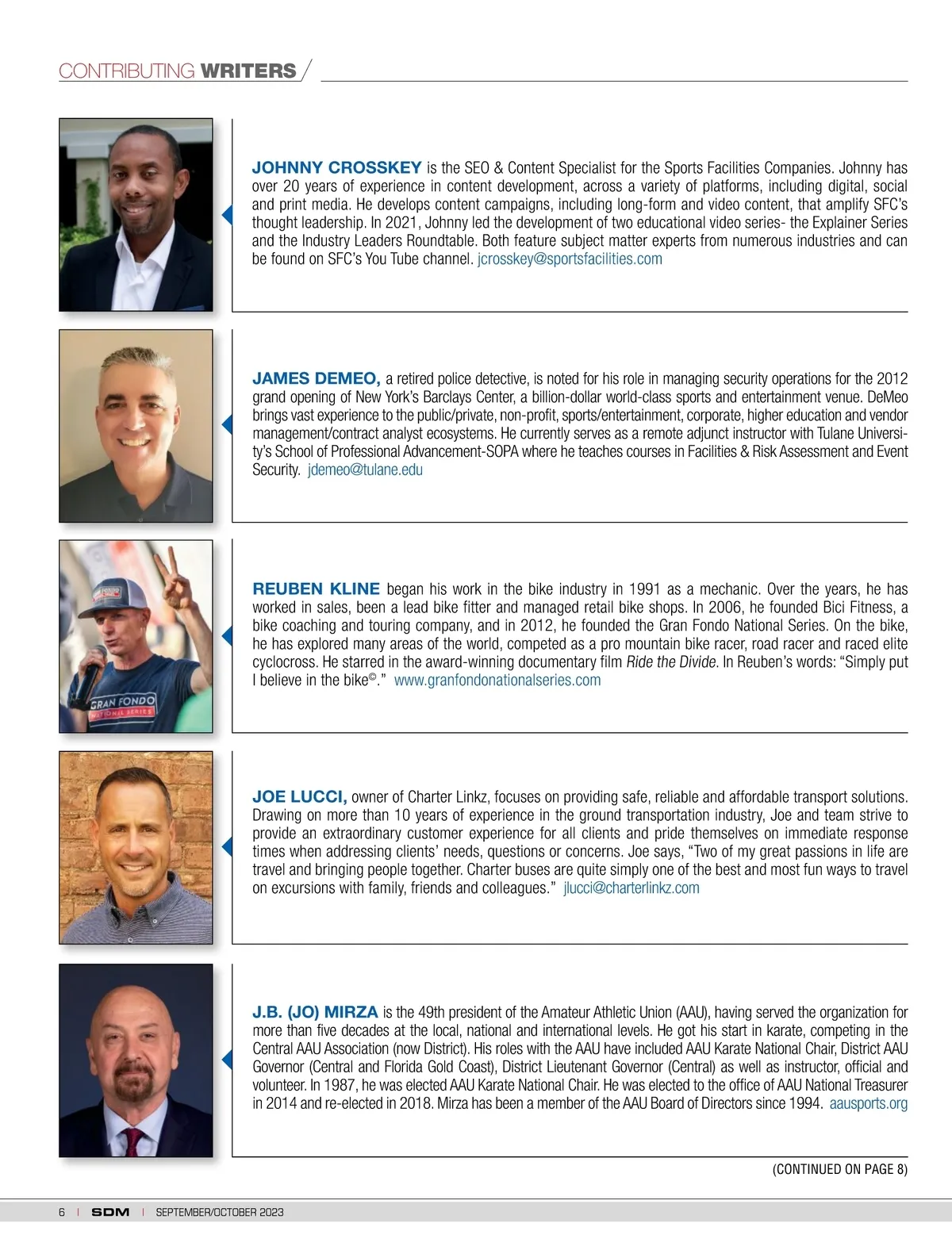 CONTRIBUTING WRITERS

JOHNNY CROSSKEY is the SEO & Content Specialist for the Sports Facilities Companies. Johnny has over 20 years of experience in content development, across a variety of platforms, including digital, social and print media. He develops content campaigns, including long-form and video content, that amplify SFC's thought leadership. In 2021, Johnny led the development of two educational video series- the Explainer Series and the Industry Leaders Roundtable. Both feature subject matter experts from numerous industries and can be found on SFC's You Tube channel. jcrosskey@sportsfacilities.com

JAMES DEMEO, a retired police detective, is noted for his role in managing security operations for the 2012 grand opening of New York's Barclays Center, a billion-dollar world-class sports and entertainment venue. DeMeo brings vast experience to the public/private, non-profit, sports/entertainment, corporate, higher education and vendor management/contract analyst ecosystems. He currently serves as a remote adjunct instructor with Tulane University's School of Professional Advancement-SOPA where he teaches courses in Facilities & Risk Assessment and Event Security. jdemeo@tulane.edu

REUBEN KLINE began his work in the bike industry in 1991 as a mechanic. Over the years, he has worked in sales, been a lead bike fitter and managed retail bike shops. In 2006, he founded Bici Fitness, a bike coaching and touring company, and in 2012, he founded the Gran Fondo National Series. On the bike, he has explored many areas of the world, competed as a pro mountain bike racer, road racer and raced elite cyclocross. He starred in the award-winning documentary film Ride the Divide. In Reuben's words: "Simply put I believe in the bike©." www.granfondonationalseries.com

GRAN FONDO
NATIONAL SERIES

JOE LUCCI, owner of Charter Linkz, focuses on providing safe, reliable and affordable transport solutions. Drawing on more than 10 years of experience in the ground transportation industry, Joe and team strive to provide an extraordinary customer experience for all clients and pride themselves on immediate response times when addressing clients' needs, questions or concerns. Joe says, "Two of my great passions in life are travel and bringing people together. Charter buses are quite simply one of the best and most fun ways to travel on excursions with family, friends and colleagues." jlucci@charterlinkz.com

J.B. (JO) MIRZA is the 49th president of the Amateur Athletic Union (AAU), having served the organization for more than five decades at the local, national and international levels. He got his start in karate, competing in the Central AAU Association (now District). His roles with the AAU have included AAU Karate National Chair, District AAU Governor (Central and Florida Gold Coast), District Lieutenant Governor (Central) as well as instructor, official and volunteer. In 1987, he was elected AAU Karate National Chair. He was elected to the office of AAU National Treasurer in 2014 and re-elected in 2018. Mirza has been a member of the AAU Board of Directors since 1994. aausports.org

(CONTINUED ON PAGE 8)

6 | SDM | SEPTEMBER/OCTOBER 2023